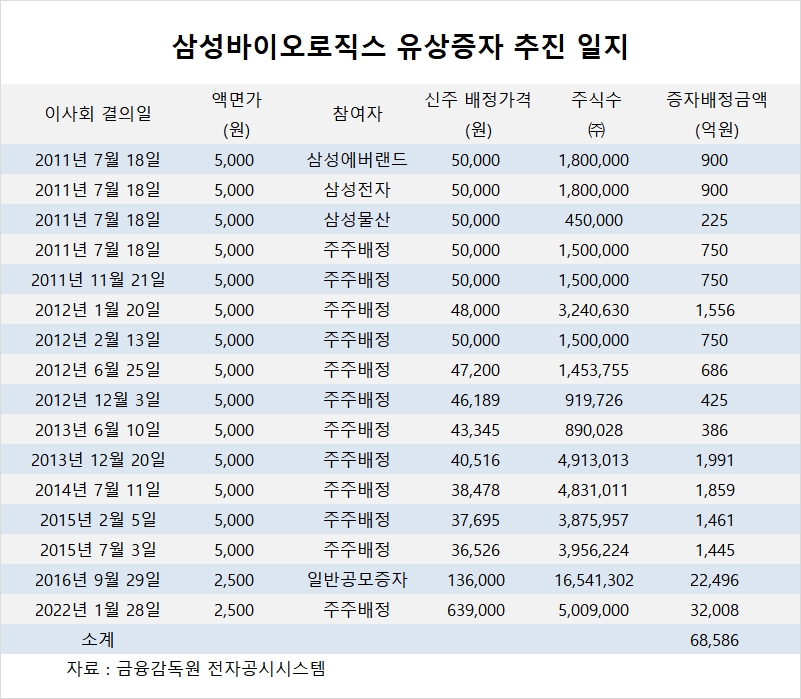 삼성바이오로직스 유상증자 추진 일지

| 이사회 결의일 | 액면가 (원) | 참여자 | 신주 배정가격 (원) | 주식수 (주) | 증자배정금액 (억원) |
|---|---|---|---|---|---|
| 2011년 7월 18일 | 5,000 | 삼성에버랜드 | 50,000 | 1,800,000 | 900 |
| 2011년 7월 18일 | 5,000 | 삼성전자 | 50,000 | 1,800,000 | 900 |
| 2011년 7월 18일 | 5,000 | 삼성물산 | 50,000 | 450,000 | 225 |
| 2011년 7월 18일 | 5,000 | 주주배정 | 50,000 | 1,500,000 | 750 |
| 2011년 11월 21일 | 5,000 | 주주배정 | 50,000 | 1,500,000 | 750 |
| 2012년 1월 20일 | 5,000 | 주주배정 | 48,000 | 3,240,630 | 1,556 |
| 2012년 2월 13일 | 5,000 | 주주배정 | 50,000 | 1,500,000 | 750 |
| 2012년 6월 25일 | 5,000 | 주주배정 | 47,200 | 1,453,755 | 686 |
| 2012년 12월 3일 | 5,000 | 주주배정 | 46,189 | 919,726 | 425 |
| 2013년 6월 10일 | 5,000 | 주주배정 | 43,345 | 890,028 | 386 |
| 2013년 12월 20일 | 5,000 | 주주배정 | 40,516 | 4,913,013 | 1,991 |
| 2014년 7월 11일 | 5,000 | 주주배정 | 38,478 | 4,831,011 | 1,859 |
| 2015년 2월 5일 | 5,000 | 주주배정 | 37,695 | 3,875,957 | 1,461 |
| 2015년 7월 3일 | 5,000 | 주주배정 | 36,526 | 3,956,224 | 1,445 |
| 2016년 9월 29일 | 2,500 | 일반공모증자 | 136,000 | 16,541,302 | 22,496 |
| 2022년 1월 28일 | 2,500 | 주주배정 | 639,000 | 5,009,000 | 32,008 |
| 소계 | | | | | 68,586 |

자료 : 금융감독원 전자공시시스템